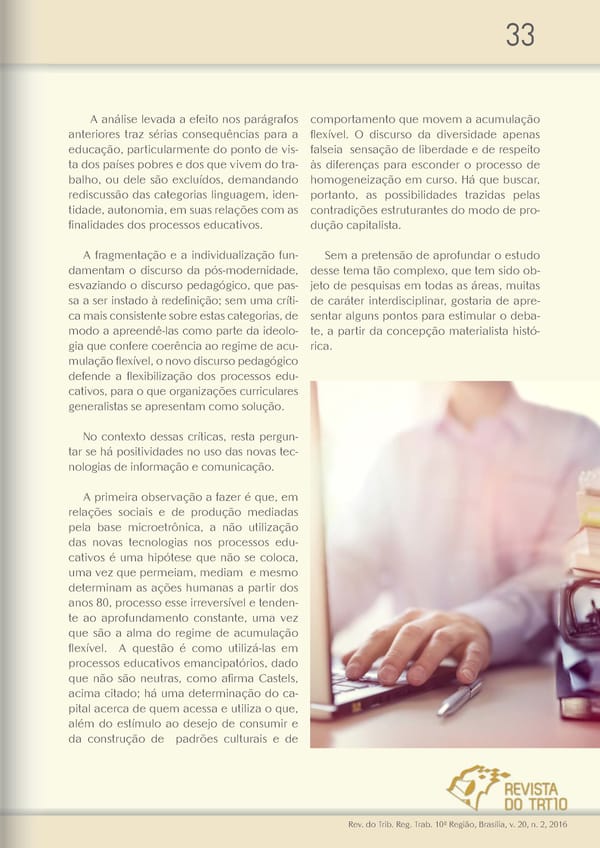 33

A análise levada a efeito nos parágrafos anteriores traz sérias consequências para a educação, particularmente do ponto de vista dos países pobres e dos que vivem do trabalho, ou dele são excluídos, demandando rediscussão das categorias linguagem, identidade, autonomia, em suas relações com as finalidades dos processos educativos.

A fragmentação e a individualização fundamentam o discurso da pós-modernidade, esvaziando o discurso pedagógico, que passa a ser instado à redefinição; sem uma crítica mais consistente sobre estas categorias, de modo a apreendê-las como parte da ideologia que confere coerência ao regime de acumulação flexível, o novo discurso pedagógico defende a flexibilização dos processos educativos, para o que organizações curriculares generalistas se apresentam como solução.

No contexto dessas críticas, resta perguntar se há positividades no uso das novas tecnologias de informação e comunicação.

A primeira observação a fazer é que, em relações sociais e de produção mediadas pela base microetrônica, a não utilização das novas tecnologias nos processos educativos é uma hipótese que não se coloca, uma vez que permeiam, mediam e mesmo determinam as ações humanas a partir dos anos 80, processo esse irreversível e tendente ao aprofundamento constante, uma vez que são a alma do regime de acumulação flexível. A questão é como utilizá-las em processos educativos emancipatórios, dado que não são neutras, como afirma Castels, acima citado; há uma determinação do capital acerca de quem acessa e utiliza o que, além do estímulo ao desejo de consumir e da construção de padrões culturais e de comportamento que movem a acumulação flexível. O discurso da diversidade apenas falseia sensação de liberdade e de respeito às diferenças para esconder o processo de homogeneização em curso. Há que buscar, portanto, as possibilidades trazidas pelas contradições estruturantes do modo de produção capitalista.

Sem a pretensão de aprofundar o estudo desse tema tão complexo, que tem sido objeto de pesquisas em todas as áreas, muitas de caráter interdisciplinar, gostaria de apresentar alguns pontos para estimular o debate, a partir da concepção materialista histórica.

REVISTA DO TRT10

Rev. do Trib. Reg. Trab. 10ª Região, Brasília, v. 20, n. 2, 2016